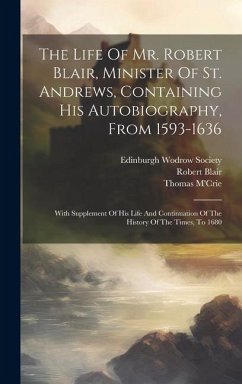 The Life Of Mr. Robert Blair, Minister Of St. Andrews, Containing His Autobiography, From 1593-1636

Edinburgh Wodrow Society
Robert Blair
Thomas M'Crie

With Supplement Of His Life And Continuation Of The History Of The Times, To 1680